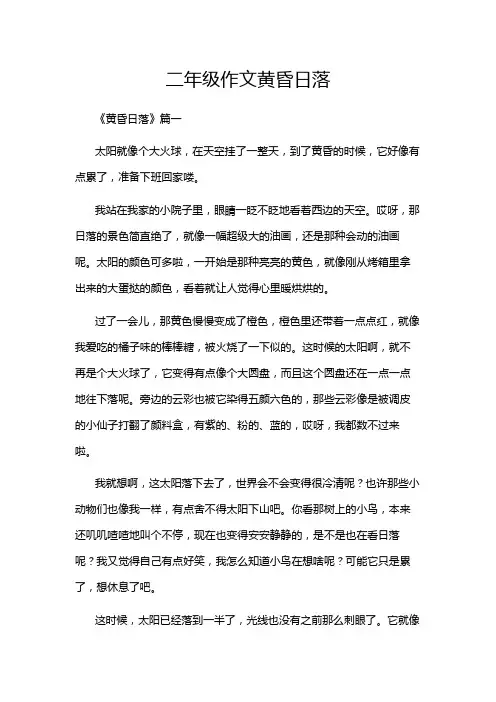 二年级作文黄昏日落

《黄昏日落》篇一

太阳就像个大火球，在天空挂了一整天，到了黄昏的时候，它好像有点累了，准备下班回家喽。

我站在我家的小院子里，眼睛一眨不眨地看着西边的天空。哎呀，那日落的景色简直绝了，就像一幅超级大的油画，还是那种会动的油画呢。太阳的颜色可多啦，一开始是那种亮亮的黄色，就像刚从烤箱里拿出来的大蛋挞的颜色，看着就让人觉得心里暖烘烘的。

过了一会儿，那黄色慢慢变成了橙色，橙色里还带着一点点红，就像我爱吃的橘子味的棒棒糖，被火烧了一下似的。这时候的太阳啊，就不再是个大火球了，它变得有点像个大圆盘，而且这个圆盘还在一点一点地往下落呢。旁边的云彩也被它染得五颜六色的，那些云彩像是被调皮的小仙子打翻了颜料盒，有紫的、粉的、蓝的，哎呀，我都数不过来啦。

我就想啊，这太阳落下去了，世界会不会变得很冷清呢？也许那些小动物们也像我一样，有点舍不得太阳下山吧。你看那树上的小鸟，本来还叽叽喳喳地叫个不停，现在也变得安安静静的，是不是也在看日落呢？我又觉得自己有点好笑，我怎么知道小鸟在想啥呢？可能它只是累了，想休息了吧。

这时候，太阳已经落到一半了，光线也没有之前那么刺眼了。它就像